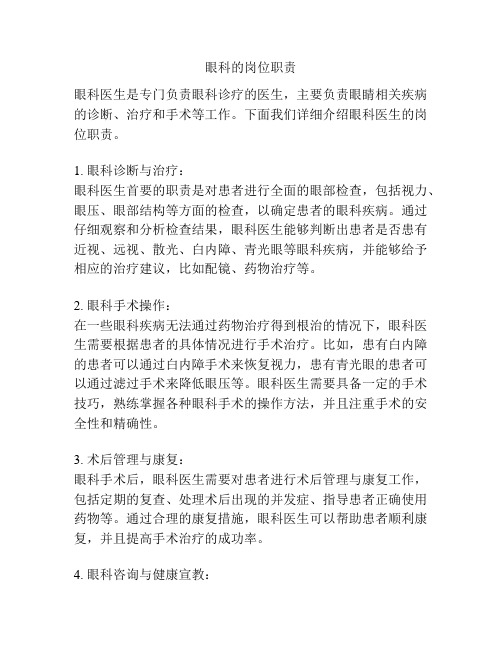 眼科的岗位职责

眼科医生是专门负责眼科诊疗的医生，主要负责眼睛相关疾病的诊断、治疗和手术等工作。下面我们详细介绍眼科医生的岗位职责。

1. 眼科诊断与治疗：
眼科医生首要的职责是对患者进行全面的眼部检查，包括视力、眼压、眼部结构等方面的检查，以确定患者的眼科疾病。通过仔细观察和分析检查结果，眼科医生能够判断出患者是否患有近视、远视、散光、白内障、青光眼等眼科疾病，并能够给予相应的治疗建议，比如配镜、药物治疗等。

2. 眼科手术操作：
在一些眼科疾病无法通过药物治疗得到根治的情况下，眼科医生需要根据患者的具体情况进行手术治疗。比如，患有白内障的患者可以通过白内障手术来恢复视力，患有青光眼的患者可以通过滤过手术来降低眼压等。眼科医生需要具备一定的手术技巧，熟练掌握各种眼科手术的操作方法，并且注重手术的安全性和精确性。

3. 术后管理与康复：
眼科手术后，眼科医生需要对患者进行术后管理与康复工作，包括定期的复查、处理术后出现的并发症、指导患者正确使用药物等。通过合理的康复措施，眼科医生可以帮助患者顺利康复，并且提高手术治疗的成功率。

4. 眼科咨询与健康宣教：